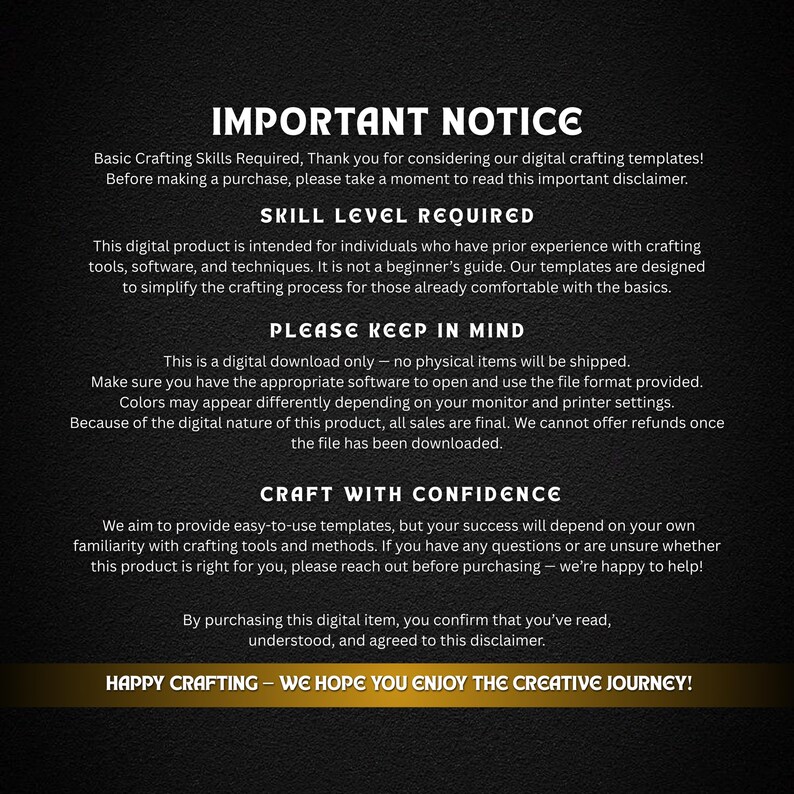 IMPORTANT NOTICE

Basic Crafting Skills Required, Thank you for considering our digital crafting templates! Before making a purchase, please take a moment to read this important disclaimer.

SKILL LEVEL REQUIRED

This digital product is intended for individuals who have prior experience with crafting tools, software, and techniques. It is not a beginner's guide. Our templates are designed to simplify the crafting process for those already comfortable with the basics.

PLEASE KEEP IN MIND

This is a digital download only — no physical items will be shipped.
Make sure you have the appropriate software to open and use the file format provided.
Colors may appear differently depending on your monitor and printer settings.
Because of the digital nature of this product, all sales are final. We cannot offer refunds once the file has been downloaded.

CRAFT WITH CONFIDENCE

We aim to provide easy-to-use templates, but your success will depend on your own familiarity with crafting tools and methods. If you have any questions or are unsure whether this product is right for you, please reach out before purchasing — we're happy to help!

By purchasing this digital item, you confirm that you've read, understood, and agreed to this disclaimer.

HAPPY CRAFTING — WE HOPE YOU ENJOY THE CREATIVE JOURNEY!